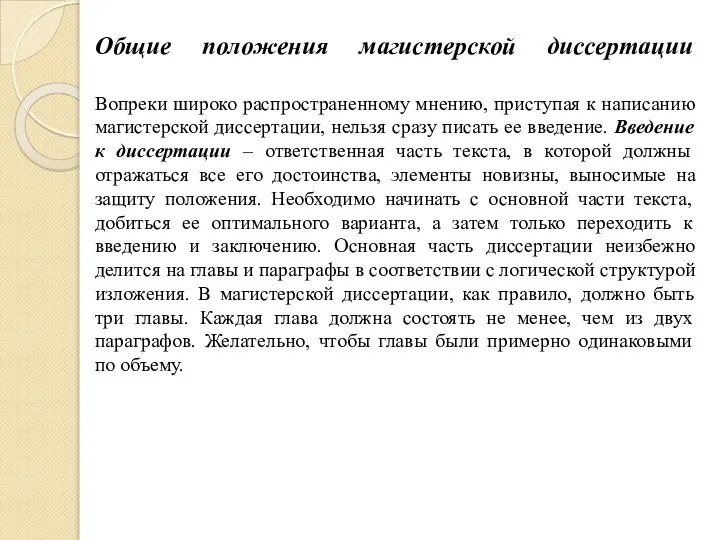 Общие положения магистерской диссертации

Вопреки широко распространенному мнению, приступая к написанию магистерской диссертации, нельзя сразу писать ее введение. Введение к диссертации – ответственная часть текста, в которой должны отражаться все его достоинства, элементы новизны, выносимые на защиту положения. Необходимо начинать с основной части текста, добиться ее оптимального варианта, а затем только переходить к введению и заключению. Основная часть диссертации неизбежно делится на главы и параграфы в соответствии с логической структурой изложения. В магистерской диссертации, как правило, должно быть три главы. Каждая глава должна состоять не менее, чем из двух параграфов. Желательно, чтобы главы были примерно одинаковыми по объему.